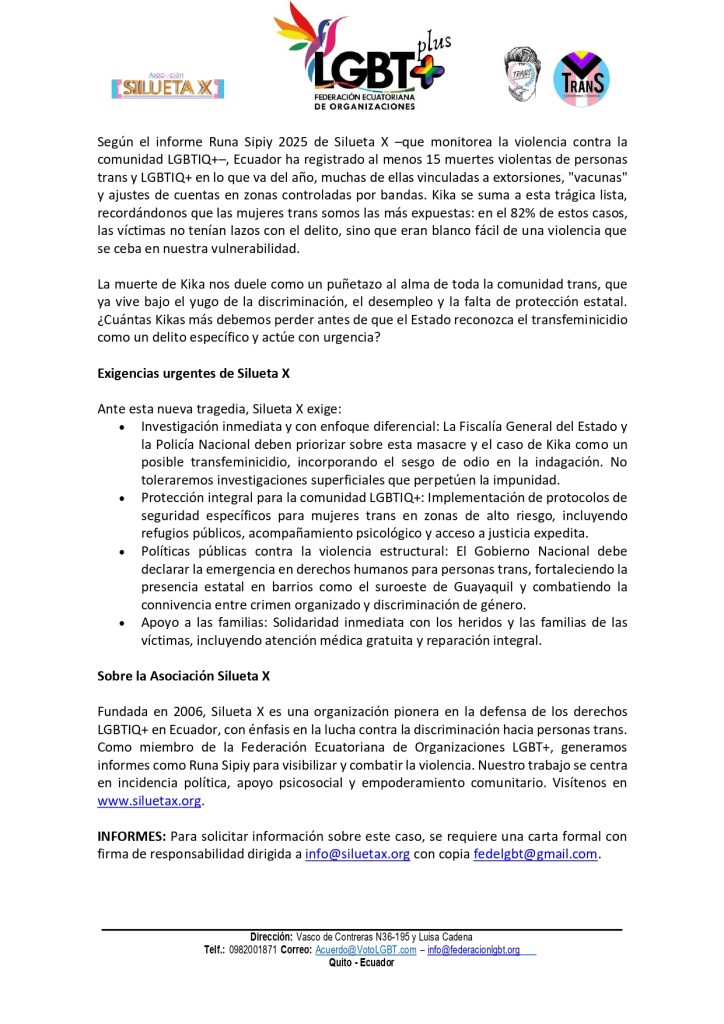 Asociación SILUETA X

LGBT+ plus
FEDERACIÓN ECUATORIANA DE ORGANIZACIONES

TRANS

Según el informe Runa Sipiy 2025 de Silueta X –que monitorea la violencia contra la comunidad LGBTIQ+–, Ecuador ha registrado al menos 15 muertes violentas de personas trans y LGBTIQ+ en lo que va del año, muchas de ellas vinculadas a extorsiones, "vacunas" y ajustes de cuentas en zonas controladas por bandas. Kika se suma a esta trágica lista, recordándonos que las mujeres trans somos las más expuestas: en el 82% de estos casos, las víctimas no tenían lazos con el delito, sino que eran blanco fácil de una violencia que se ceba en nuestra vulnerabilidad.

La muerte de Kika nos duele como un puñetazo al alma de toda la comunidad trans, que ya vive bajo el yugo de la discriminación, el desempleo y la falta de protección estatal. ¿Cuántas Kikas más debemos perder antes de que el Estado reconozca el transfeminicidio como un delito específico y actúe con urgencia?

Exigencias urgentes de Silueta X

Ante esta nueva tragedia, Silueta X exige:
• Investigación inmediata y con enfoque diferencial: La Fiscalía General del Estado y la Policía Nacional deben priorizar sobre esta masacre y el caso de Kika como un posible transfeminicidio, incorporando el sesgo de odio en la indagación. No toleraremos investigaciones superficiales que perpetúen la impunidad.
• Protección integral para la comunidad LGBTIQ+: Implementación de protocolos de seguridad específicos para mujeres trans en zonas de alto riesgo, incluyendo refugios públicos, acompañamiento psicológico y acceso a justicia expedita.
• Políticas públicas contra la violencia estructural: El Gobierno Nacional debe declarar la emergencia en derechos humanos para personas trans, fortaleciendo la presencia estatal en barrios como el suroeste de Guayaquil y combatiendo la connivencia entre crimen organizado y discriminación de género.
• Apoyo a las familias: Solidaridad inmediata con los heridos y las familias de las víctimas, incluyendo atención médica gratuita y reparación integral.

Sobre la Asociación Silueta X

Fundada en 2006, Silueta X es una organización pionera en la defensa de los derechos LGBTIQ+ en Ecuador, con énfasis en la lucha contra la discriminación hacia personas trans. Como miembro de la Federación Ecuatoriana de Organizaciones LGBT+, generamos informes como Runa Sipiy para visibilizar y combatir la violencia. Nuestro trabajo se centra en incidencia política, apoyo psicosocial y empoderamiento comunitario. Visítenos en www.siluetax.org.

INFORMES: Para solicitar información sobre este caso, se requiere una carta formal con firma de responsabilidad dirigida a info@siluetax.org con copia fedelgbt@gmail.com.

Dirección: Vasco de Contreras N36-195 y Luisa Cadena
Telf.: 0982001871 Correo: Acuerdo@VotoLGBT.com – info@federacionlgbt.org
Quito - Ecuador